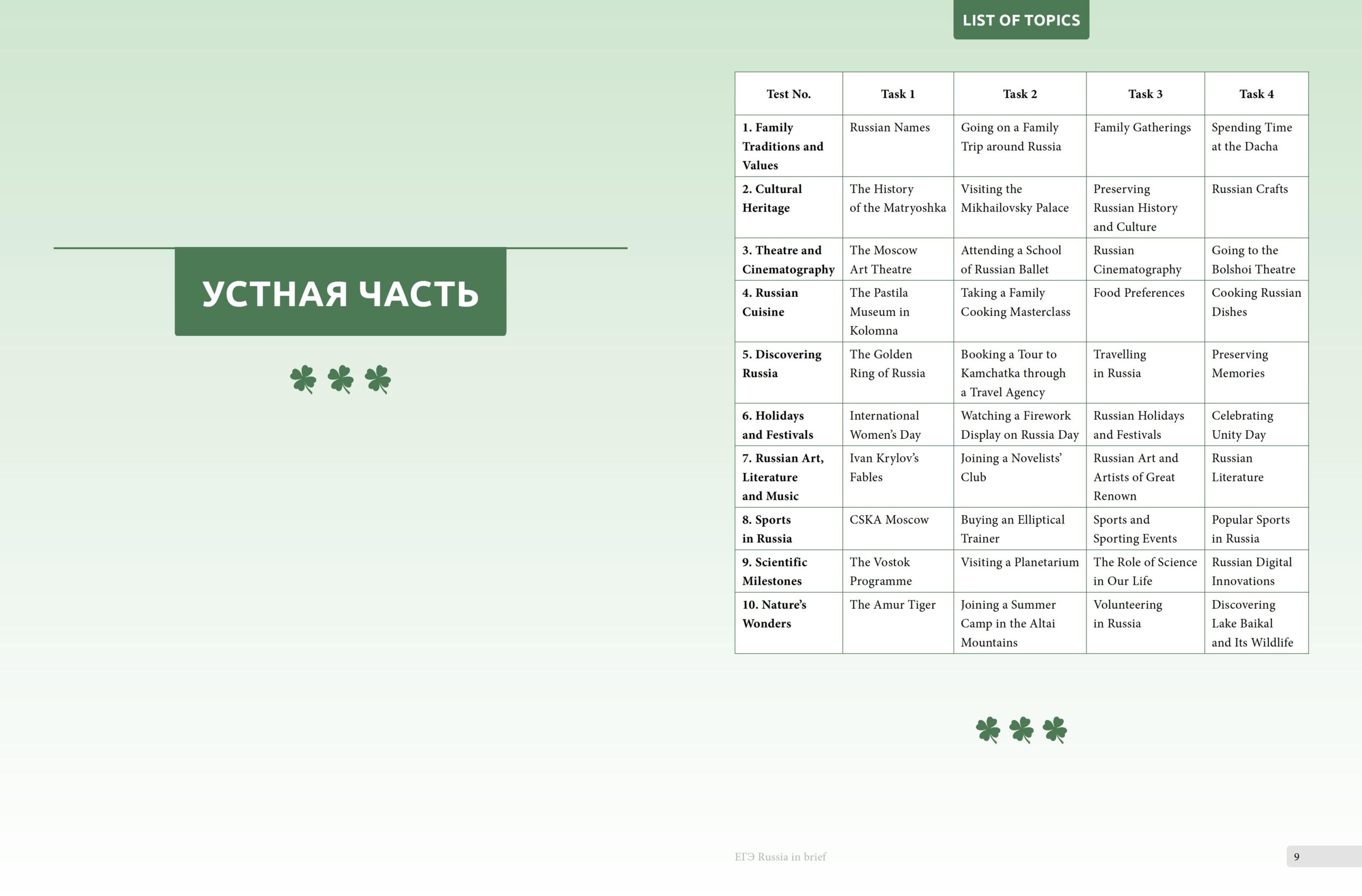 УСТНАЯ ЧАСТЬ

LIST OF TOPICS

| Test No. | Task 1 | Task 2 | Task 3 | Task 4 |
|---|---|---|---|---|
| 1. Family Traditions and Values | Russian Names | Going on a Family Trip around Russia | Family Gatherings | Spending Time at the Dacha |
| 2. Cultural Heritage | The History of the Matryoshka | Visiting the Mikhailovsky Palace | Preserving Russian History and Culture | Russian Crafts |
| 3. Theatre and Cinematography | The Moscow Art Theatre | Attending a School of Russian Ballet | Russian Cinematography | Going to the Bolshoi Theatre |
| 4. Russian Cuisine | The Pastila Museum in Kolomna | Taking a Family Cooking Masterclass | Food Preferences | Cooking Russian Dishes |
| 5. Discovering Russia | The Golden Ring of Russia | Booking a Tour to Kamchatka through a Travel Agency | Travelling in Russia | Preserving Memories |
| 6. Holidays and Festivals | International Women's Day | Watching a Firework Display on Russia Day | Russian Holidays and Festivals | Celebrating Unity Day |
| 7. Russian Art, Literature and Music | Ivan Krylov's Fables | Joining a Novelists' Club | Russian Art and Artists of Great Renown | Russian Literature |
| 8. Sports in Russia | CSKA Moscow | Buying an Elliptical Trainer | Sports and Sporting Events | Popular Sports in Russia |
| 9. Scientific Milestones | The Vostok Programme | Visiting a Planetarium | The Role of Science in Our Life | Russian Digital Innovations |
| 10. Nature's Wonders | The Amur Tiger | Joining a Summer Camp in the Altai Mountains | Volunteering in Russia | Discovering Lake Baikal and Its Wildlife |

ЕГЭ Russia in brief

9